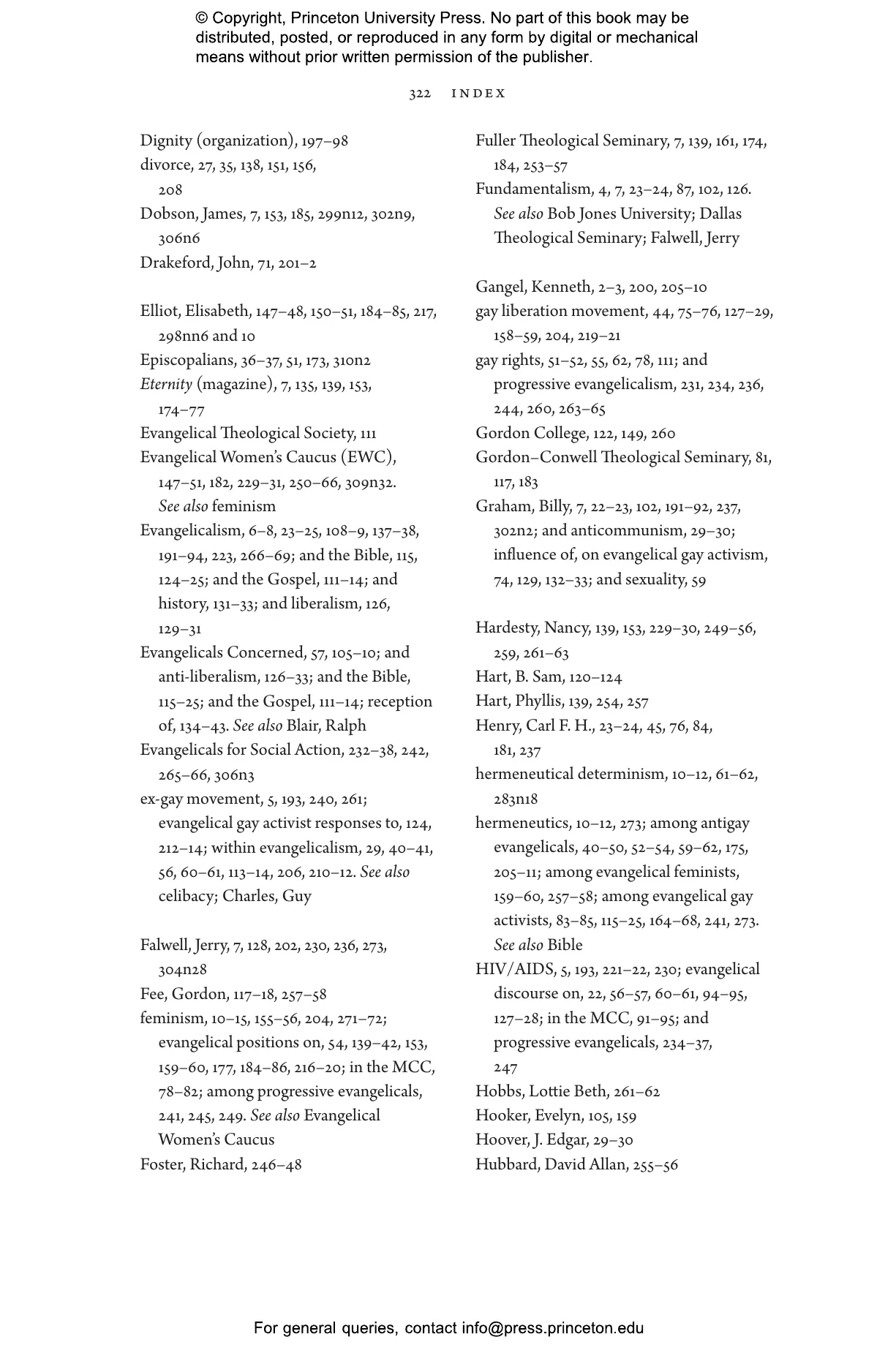 © Copyright, Princeton University Press. No part of this book may be distributed, posted, or reproduced in any form by digital or mechanical means without prior written permission of the publisher.

322 INDEX

Dignity (organization), 197–98
divorce, 27, 35, 138, 151, 156, 208
Dobson, James, 7, 153, 185, 299n12, 302n9, 306n6
Drakeford, John, 71, 201–2

Elliot, Elisabeth, 147–48, 150–51, 184–85, 217, 298nn6 and 10
Episcopalians, 36–37, 51, 173, 310n2
Eternity (magazine), 7, 135, 139, 153, 174–77
Evangelical Theological Society, 111
Evangelical Women's Caucus (EWC), 147–51, 182, 229–31, 250–66, 309n32. See also feminism
Evangelicalism, 6–8, 23–25, 108–9, 137–38, 191–94, 223, 266–69; and the Bible, 115, 124–25; and the Gospel, 111–14; and history, 131–33; and liberalism, 126, 129–31
Evangelicals Concerned, 57, 105–10; and anti-liberalism, 126–33; and the Bible, 115–25; and the Gospel, 111–14; reception of, 134–43. See also Blair, Ralph
Evangelicals for Social Action, 232–38, 242, 265–66, 306n3
ex-gay movement, 5, 193, 240, 261; evangelical gay activist responses to, 124, 212–14; within evangelicalism, 29, 40–41, 56, 60–61, 113–14, 206, 210–12. See also celibacy; Charles, Guy

Falwell, Jerry, 7, 128, 202, 230, 236, 273, 304n28
Fee, Gordon, 117–18, 257–58
feminism, 10–15, 155–56, 204, 271–72; evangelical positions on, 54, 139–42, 153, 159–60, 177, 184–86, 216–20; in the MCC, 78–82; among progressive evangelicals, 241, 245, 249. See also Evangelical Women's Caucus
Foster, Richard, 246–48

Fuller Theological Seminary, 7, 139, 161, 174, 184, 253–57
Fundamentalism, 4, 7, 23–24, 87, 102, 126. See also Bob Jones University; Dallas Theological Seminary; Falwell, Jerry

Gangel, Kenneth, 2–3, 200, 205–10
gay liberation movement, 44, 75–76, 127–29, 158–59, 204, 219–21
gay rights, 51–52, 55, 62, 78, 111; and progressive evangelicalism, 231, 234, 236, 244, 260, 263–65
Gordon College, 122, 149, 260
Gordon–Conwell Theological Seminary, 81, 117, 183
Graham, Billy, 7, 22–23, 102, 191–92, 237, 302n2; and anticommunism, 29–30; influence of, on evangelical gay activism, 74, 129, 132–33; and sexuality, 59

Hardesty, Nancy, 139, 153, 229–30, 249–56, 259, 261–63
Hart, B. Sam, 120–124
Hart, Phyllis, 139, 254, 257
Henry, Carl F. H., 23–24, 45, 76, 84, 181, 237
hermeneutical determinism, 10–12, 61–62, 283n18
hermeneutics, 10–12, 273; among antigay evangelicals, 40–50, 52–54, 59–62, 175, 205–11; among evangelical feminists, 159–60, 257–58; among evangelical gay activists, 83–85, 115–25, 164–68, 241, 273. See also Bible
HIV/AIDS, 5, 193, 221–22, 230; evangelical discourse on, 22, 56–57, 60–61, 94–95, 127–28; in the MCC, 91–95; and progressive evangelicals, 234–37, 247
Hobbs, Lottie Beth, 261–62
Hooker, Evelyn, 105, 159
Hoover, J. Edgar, 29–30
Hubbard, David Allan, 255–56

For general queries, contact info@press.princeton.edu